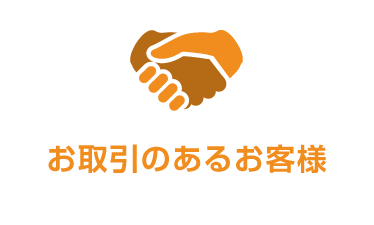 お取引のあるお客様